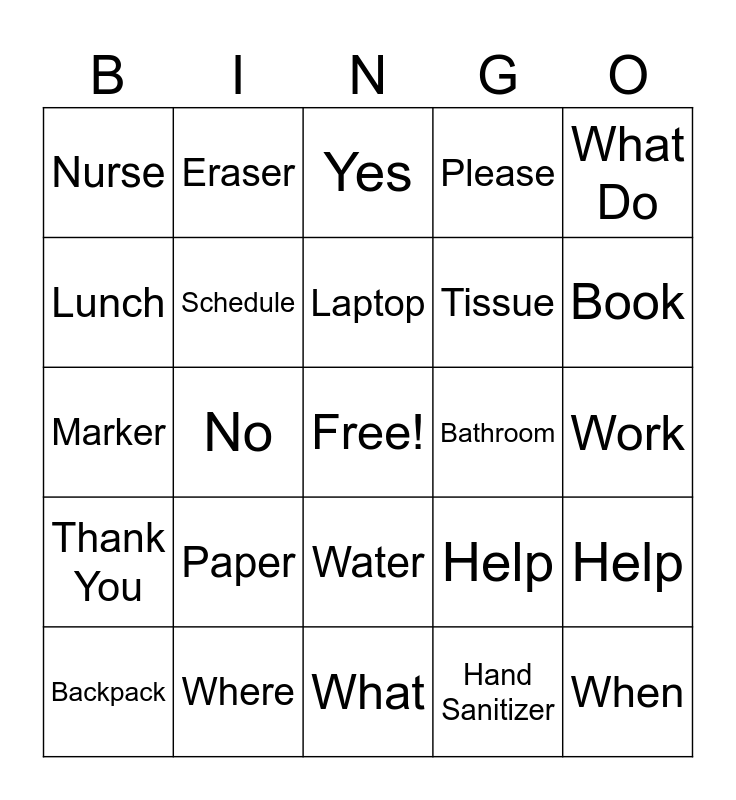 | B | I | N | G | O |
|---|---|---|---|---|
| Nurse | Eraser | Yes | Please | What Do |
| Lunch | Schedule | Laptop | Tissue | Book |
| Marker | No | Free! | Bathroom | Work |
| Thank You | Paper | Water | Help | Help |
| Backpack | Where | What | Hand Sanitizer | When |